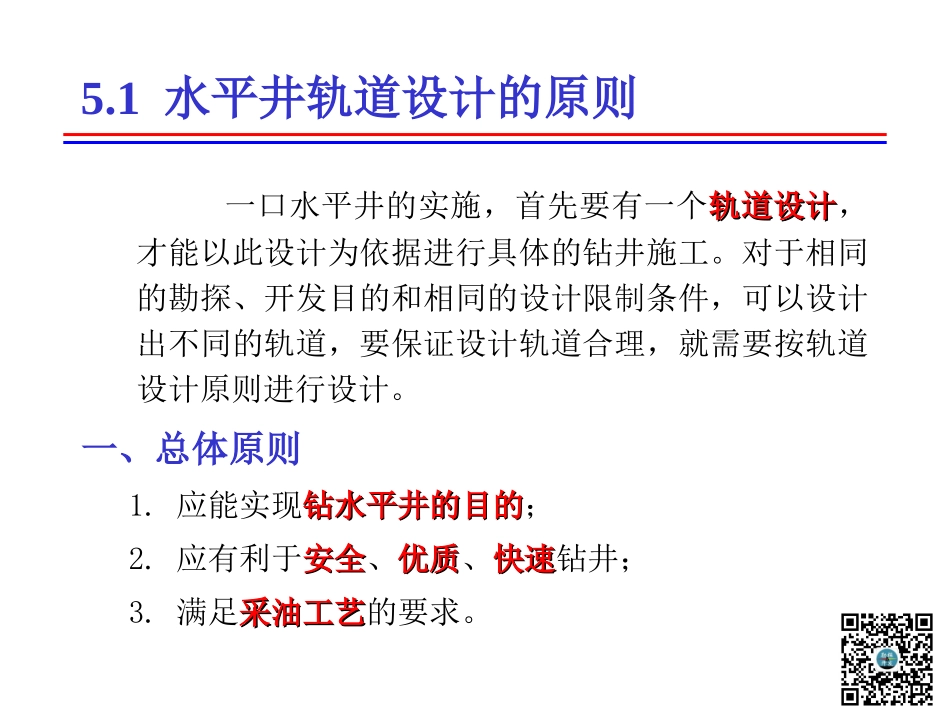 5.1 水平井轨道设计的原则

一口水平井的实施，首先要有一个轨道设计，才能以此设计为依据进行具体的钻井施工。对于相同的勘探、开发目的和相同的设计限制条件，可以设计出不同的轨道，要保证设计轨道合理，就需要按轨道设计原则进行设计。

一、总体原则

1. 应能实现钻水平井的目的；

2. 应有利于安全、优质、快速钻井；

3. 满足采油工艺的要求。